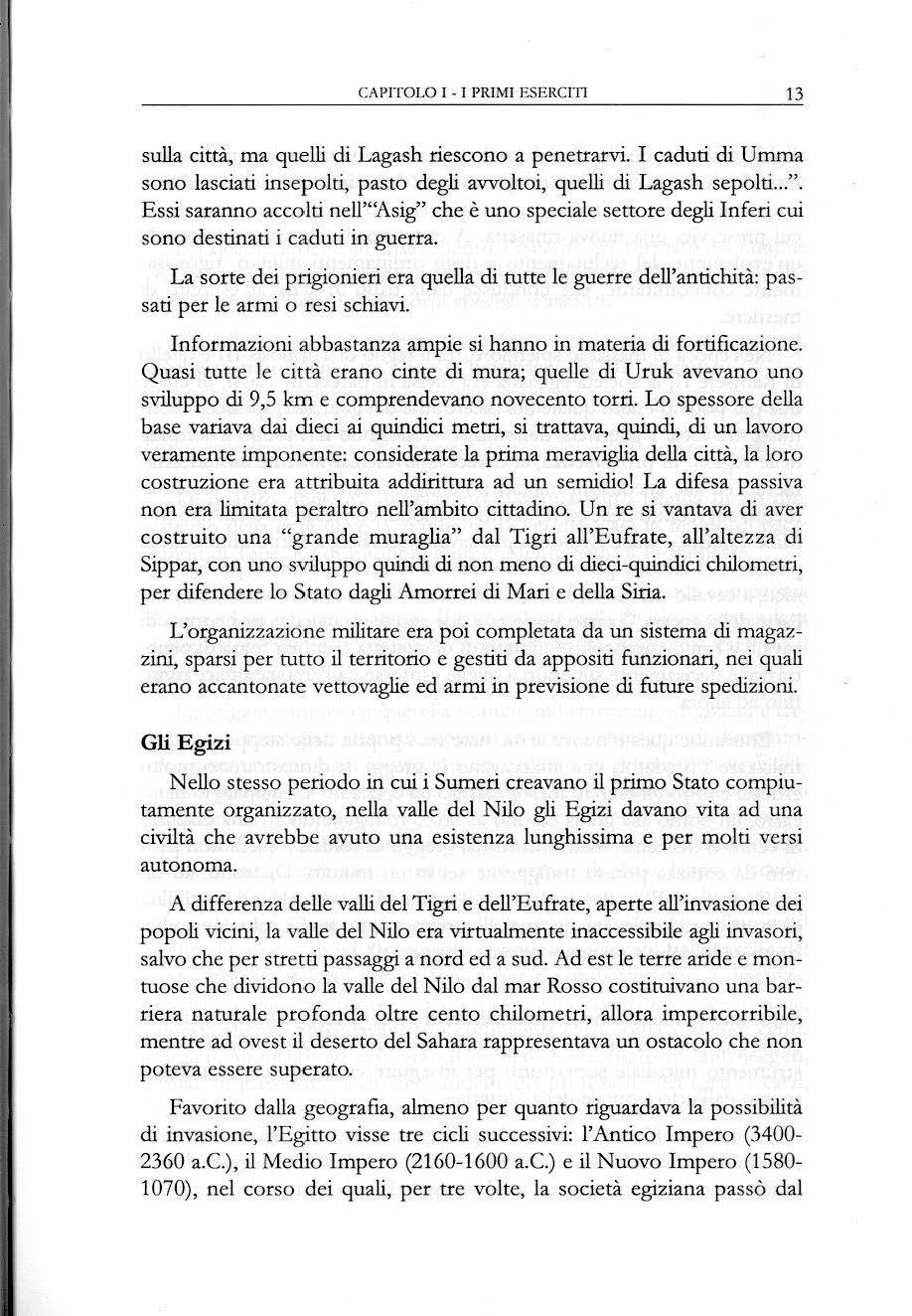 CAPITOLO I - I PRIMI ESERCITI 13

sulla città, ma quelli di Lagash riescono a penetrarvi. I caduti di Umma sono lasciati insepolti, pasto degli avvoltoi, quelli di Lagash sepolti...". Essi saranno accolti nell'"Asig" che è uno speciale settore degli Inferi cui sono destinati i caduti in guerra.

La sorte dei prigionieri era quella di tutte le guerre dell'antichità: passati per le armi o resi schiavi.

Informazioni abbastanza ampie si hanno in materia di fortificazione. Quasi tutte le città erano cinte di mura; quelle di Uruk avevano uno sviluppo di 9,5 km e comprendevano novecento torri. Lo spessore della base variava dai dieci ai quindici metri, si trattava, quindi, di un lavoro veramente imponente: considerate la prima meraviglia della città, la loro costruzione era attribuita addirittura ad un semidio! La difesa passiva non era limitata peraltro nell'ambito cittadino. Un re si vantava di aver costruito una "grande muraglia" dal Tigri all'Eufrate, all'altezza di Sippar, con uno sviluppo quindi di non meno di dieci-quindici chilometri, per difendere lo Stato dagli Amorrei di Mari e della Siria.

L'organizzazione militare era poi completata da un sistema di magazzini, sparsi per tutto il territorio e gestiti da appositi funzionari, nei quali erano accantonate vettovaglie ed armi in previsione di future spedizioni.

Gli Egizi

Nello stesso periodo in cui i Sumeri creavano il primo Stato compiutamente organizzato, nella valle del Nilo gli Egizi davano vita ad una civiltà che avrebbe avuto una esistenza lunghissima e per molti versi autonoma.

A differenza delle valli del Tigri e dell'Eufrate, aperte all'invasione dei popoli vicini, la valle del Nilo era virtualmente inaccessibile agli invasori, salvo che per stretti passaggi a nord ed a sud. Ad est le terre aride e montuose che dividono la valle del Nilo dal mar Rosso costituivano una barriera naturale profonda oltre cento chilometri, allora impercorribile, mentre ad ovest il deserto del Sahara rappresentava un ostacolo che non poteva essere superato.

Favorito dalla geografia, almeno per quanto riguardava la possibilità di invasione, l'Egitto visse tre cicli successivi: l'Antico Impero (3400-2360 a.C.), il Medio Impero (2160-1600 a.C.) e il Nuovo Impero (1580-1070), nel corso dei quali, per tre volte, la società egiziana passò dal